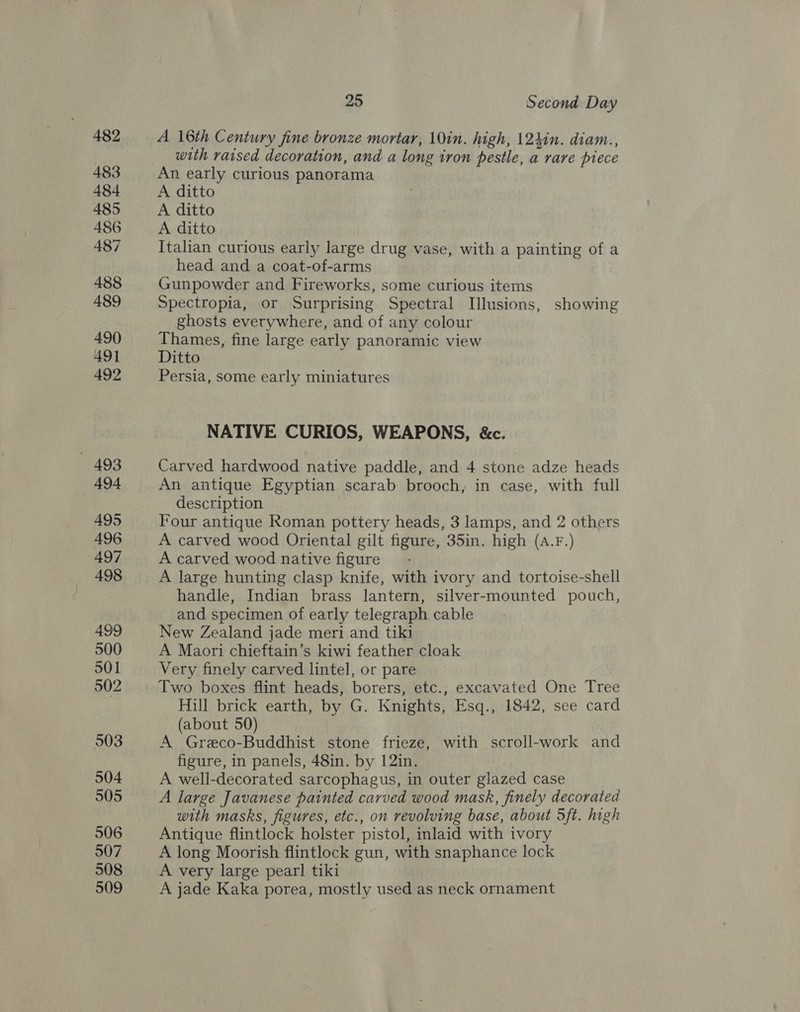 25 Second Day

482 A 16th Century fine bronze mortar, 10in. high, 12½in. diam., with raised decoration, and a long iron pestle, a rare piece

483 An early curious panorama

484 A ditto

485 A ditto

486 A ditto

487 Italian curious early large drug vase, with a painting of a head and a coat-of-arms

488 Gunpowder and Fireworks, some curious items

489 Spectropia, or Surprising Spectral Illusions, showing ghosts everywhere, and of any colour

490 Thames, fine large early panoramic view

491 Ditto

492 Persia, some early miniatures

NATIVE CURIOS, WEAPONS, &c.

493 Carved hardwood native paddle, and 4 stone adze heads

494 An antique Egyptian scarab brooch, in case, with full description

495 Four antique Roman pottery heads, 3 lamps, and 2 others

496 A carved wood Oriental gilt figure, 35in. high (A.F.)

497 A carved wood native figure

498 A large hunting clasp knife, with ivory and tortoise-shell handle, Indian brass lantern, silver-mounted pouch, and specimen of early telegraph cable

499 New Zealand jade meri and tiki

500 A Maori chieftain's kiwi feather cloak

501 Very finely carved lintel, or pare

502 Two boxes flint heads, borers, etc., excavated One Tree Hill brick earth, by G. Knights, Esq., 1842, see card (about 50)

503 A Græco-Buddhist stone frieze, with scroll-work and figure, in panels, 48in. by 12in.

504 A well-decorated sarcophagus, in outer glazed case

505 A large Javanese painted carved wood mask, finely decorated with masks, figures, etc., on revolving base, about 5ft. high

506 Antique flintlock holster pistol, inlaid with ivory

507 A long Moorish flintlock gun, with snaphance lock

508 A very large pearl tiki

509 A jade Kaka porea, mostly used as neck ornament